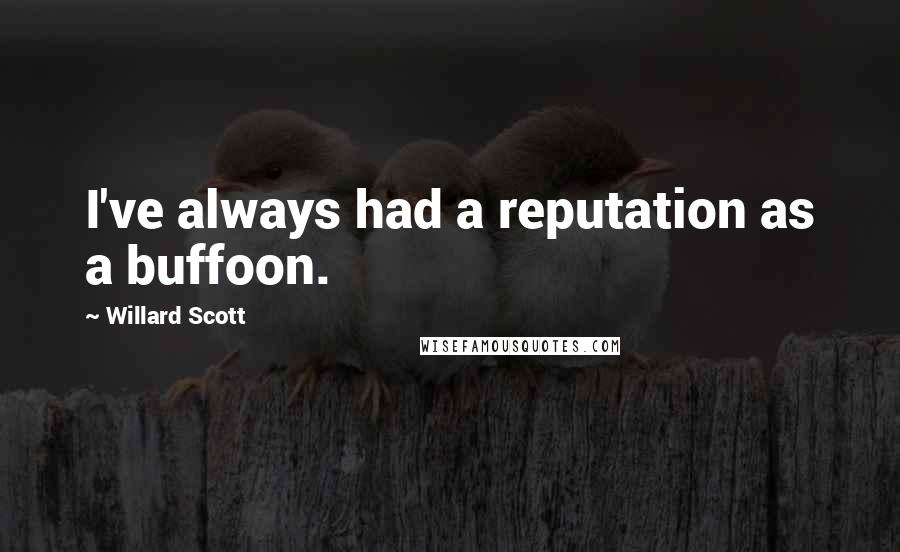 I've always had a reputation as a buffoon.

~ Willard Scott

WISEFAMOUSQUOTES.COM